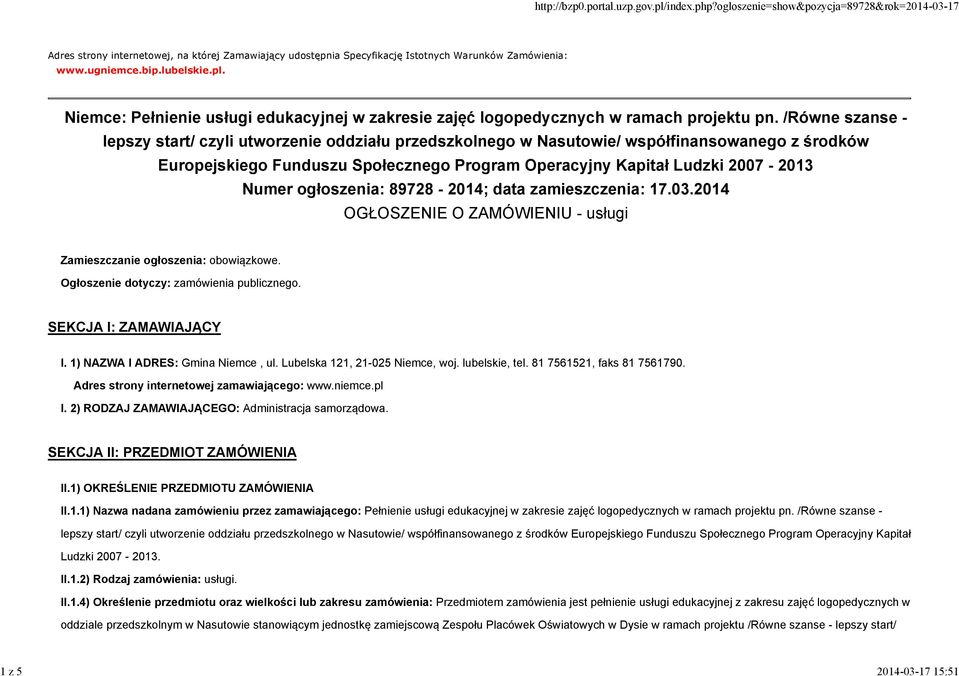 http://bzp0.portal.uzp.gov.pl/index.php?ogloszenie=show&pozycja=89728&rok=2014-03-17

Adres strony internetowej, na której Zamawiający udostępnia Specyfikację Istotnych Warunków Zamówienia: www.ugniemce.bip.lubelskie.pl.

Niemce: Pełnienie usługi edukacyjnej w zakresie zajęć logopedycznych w ramach projektu pn. /Równe szanse - lepszy start/ czyli utworzenie oddziału przedszkolnego w Nasutowie/ współfinansowanego z środków Europejskiego Funduszu Społecznego Program Operacyjny Kapitał Ludzki 2007 - 2013
Numer ogłoszenia: 89728 - 2014; data zamieszczenia: 17.03.2014
OGŁOSZENIE O ZAMÓWIENIU - usługi

Zamieszczanie ogłoszenia: obowiązkowe.

Ogłoszenie dotyczy: zamówienia publicznego.

SEKCJA I: ZAMAWIAJĄCY

I. 1) NAZWA I ADRES: Gmina Niemce , ul. Lubelska 121, 21-025 Niemce, woj. lubelskie, tel. 81 7561521, faks 81 7561790.

Adres strony internetowej zamawiającego: www.niemce.pl

I. 2) RODZAJ ZAMAWIAJĄCEGO: Administracja samorządowa.

SEKCJA II: PRZEDMIOT ZAMÓWIENIA

II.1) OKREŚLENIE PRZEDMIOTU ZAMÓWIENIA

II.1.1) Nazwa nadana zamówieniu przez zamawiającego: Pełnienie usługi edukacyjnej w zakresie zajęć logopedycznych w ramach projektu pn. /Równe szanse - lepszy start/ czyli utworzenie oddziału przedszkolnego w Nasutowie/ współfinansowanego z środków Europejskiego Funduszu Społecznego Program Operacyjny Kapitał Ludzki 2007 - 2013.

II.1.2) Rodzaj zamówienia: usługi.

II.1.4) Określenie przedmiotu oraz wielkości lub zakresu zamówienia: Przedmiotem zamówienia jest pełnienie usługi edukacyjnej z zakresu zajęć logopedycznych w oddziale przedszkolnym w Nasutowie stanowiącym jednostkę zamiejscową Zespołu Placówek Oświatowych w Dysie w ramach projektu /Równe szanse - lepszy start/

1 z 5

2014-03-17 15:51